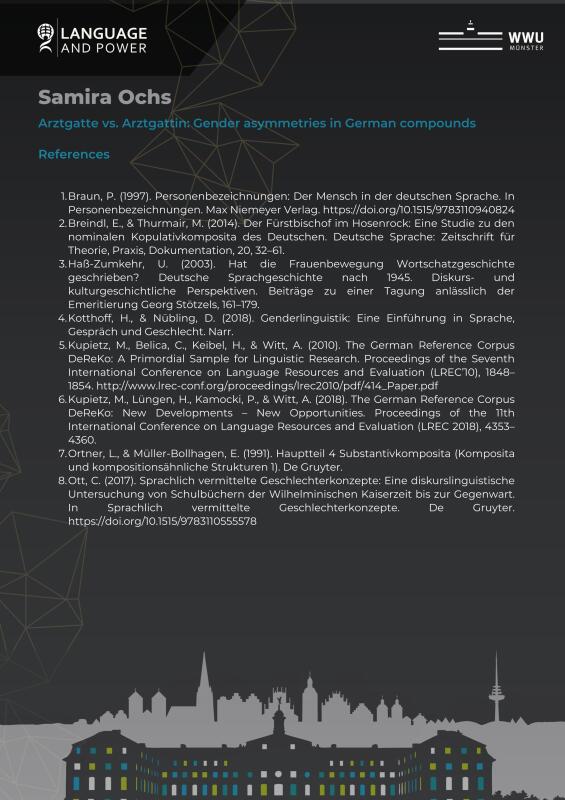 LANGUAGE AND POWER

WWU MÜNSTER

Samira Ochs

Arztgatte vs. Arztgattin: Gender asymmetries in German compounds

References

1. Braun, P. (1997). Personenbezeichnungen: Der Mensch in der deutschen Sprache. In Personenbezeichnungen. Max Niemeyer Verlag. https://doi.org/10.1515/9783110940824
2. Breindl, E., & Thurmair, M. (2014). Der Fürstbischof im Hosenrock: Eine Studie zu den nominalen Kopulativkomposita des Deutschen. Deutsche Sprache: Zeitschrift für Theorie, Praxis, Dokumentation, 20, 32–61.
3. Haß-Zumkehr, U. (2003). Hat die Frauenbewegung Wortschatzgeschichte geschrieben? Deutsche Sprachgeschichte nach 1945. Diskurs- und kulturgeschichtliche Perspektiven. Beiträge zu einer Tagung anlässlich der Emeritierung Georg Stötzels, 161–179.
4. Kotthoff, H., & Nübling, D. (2018). Genderlinguistik: Eine Einführung in Sprache, Gespräch und Geschlecht. Narr.
5. Kupietz, M., Belica, C., Keibel, H., & Witt, A. (2010). The German Reference Corpus DeReKo: A Primordial Sample for Linguistic Research. Proceedings of the Seventh International Conference on Language Resources and Evaluation (LREC'10), 1848–1854. http://www.lrec-conf.org/proceedings/lrec2010/pdf/414_Paper.pdf
6. Kupietz, M., Lüngen, H., Kamocki, P., & Witt, A. (2018). The German Reference Corpus DeReKo: New Developments – New Opportunities. Proceedings of the 11th International Conference on Language Resources and Evaluation (LREC 2018), 4353–4360.
7. Ortner, L., & Müller-Bollhagen, E. (1991). Hauptteil 4 Substantivkomposita (Komposita und kompositionsähnliche Strukturen 1). De Gruyter.
8. Ott, C. (2017). Sprachlich vermittelte Geschlechterkonzepte: Eine diskurslinguistische Untersuchung von Schulbüchern der Wilhelminischen Kaiserzeit bis zur Gegenwart. In Sprachlich vermittelte Geschlechterkonzepte. De Gruyter. https://doi.org/10.1515/9783110555578